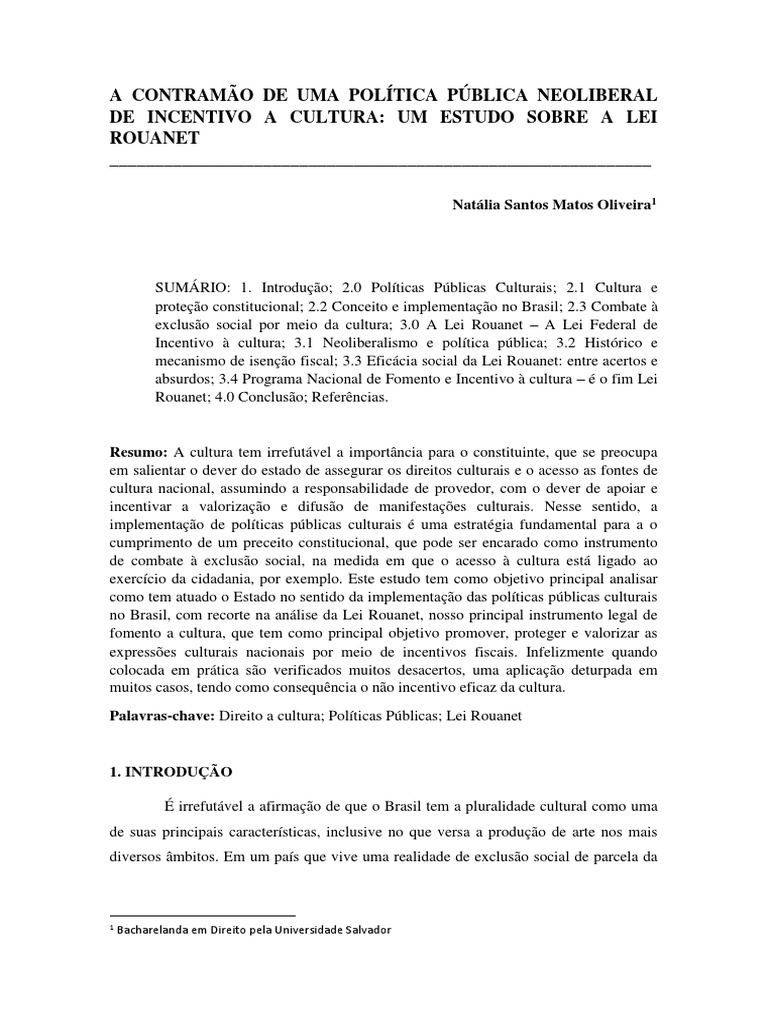 A CONTRAMÃO DE UMA POLÍTICA PÚBLICA NEOLIBERAL DE INCENTIVO A CULTURA: UM ESTUDO SOBRE A LEI ROUANET

Natália Santos Matos Oliveira$^1$

SUMÁRIO: 1. Introdução; 2.0 Políticas Públicas Culturais; 2.1 Cultura e proteção constitucional; 2.2 Conceito e implementação no Brasil; 2.3 Combate à exclusão social por meio da cultura; 3.0 A Lei Rouanet – A Lei Federal de Incentivo à cultura; 3.1 Neoliberalismo e política pública; 3.2 Histórico e mecanismo de isenção fiscal; 3.3 Eficácia social da Lei Rouanet: entre acertos e absurdos; 3.4 Programa Nacional de Fomento e Incentivo à cultura – é o fim Lei Rouanet; 4.0 Conclusão; Referências.

Resumo: A cultura tem irrefutável a importância para o constituinte, que se preocupa em salientar o dever do estado de assegurar os direitos culturais e o acesso as fontes de cultura nacional, assumindo a responsabilidade de provedor, com o dever de apoiar e incentivar a valorização e difusão de manifestações culturais. Nesse sentido, a implementação de políticas públicas culturais é uma estratégia fundamental para a o cumprimento de um preceito constitucional, que pode ser encarado como instrumento de combate à exclusão social, na medida em que o acesso à cultura está ligado ao exercício da cidadania, por exemplo. Este estudo tem como objetivo principal analisar como tem atuado o Estado no sentido da implementação das políticas públicas culturais no Brasil, com recorte na análise da Lei Rouanet, nosso principal instrumento legal de fomento a cultura, que tem como principal objetivo promover, proteger e valorizar as expressões culturais nacionais por meio de incentivos fiscais. Infelizmente quando colocada em prática são verificados muitos desacertos, uma aplicação deturpada em muitos casos, tendo como consequência o não incentivo eficaz da cultura.

Palavras-chave: Direito a cultura; Políticas Públicas; Lei Rouanet

1. INTRODUÇÃO

É irrefutável a afirmação de que o Brasil tem a pluralidade cultural como uma de suas principais características, inclusive no que versa a produção de arte nos mais diversos âmbitos. Em um país que vive uma realidade de exclusão social de parcela da

$^1$ Bacharelanda em Direito pela Universidade Salvador